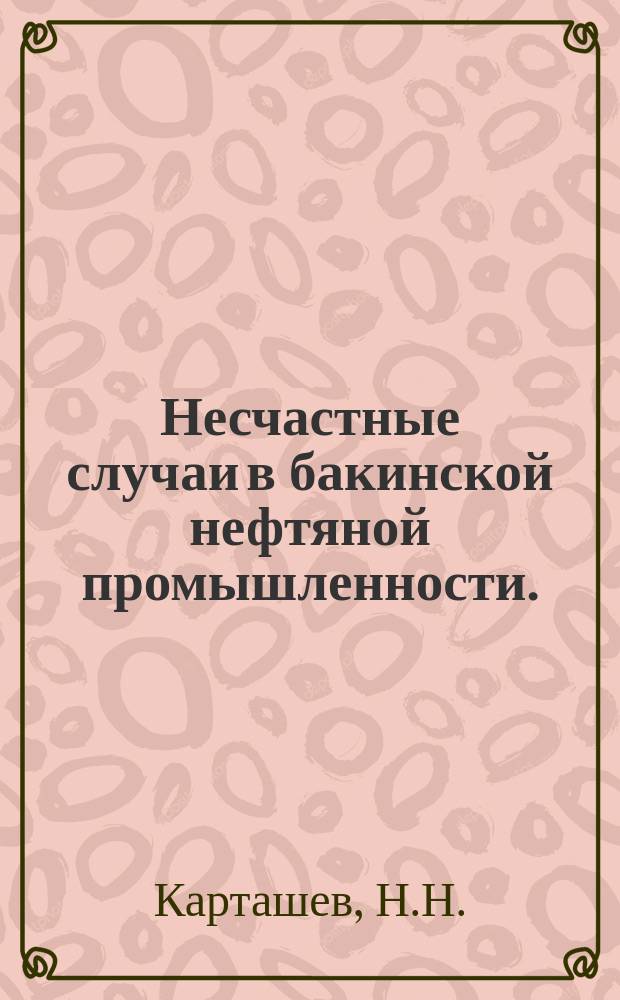 Несчастные случаи в бакинской нефтяной промышленности.

Карташев, Н.Н.